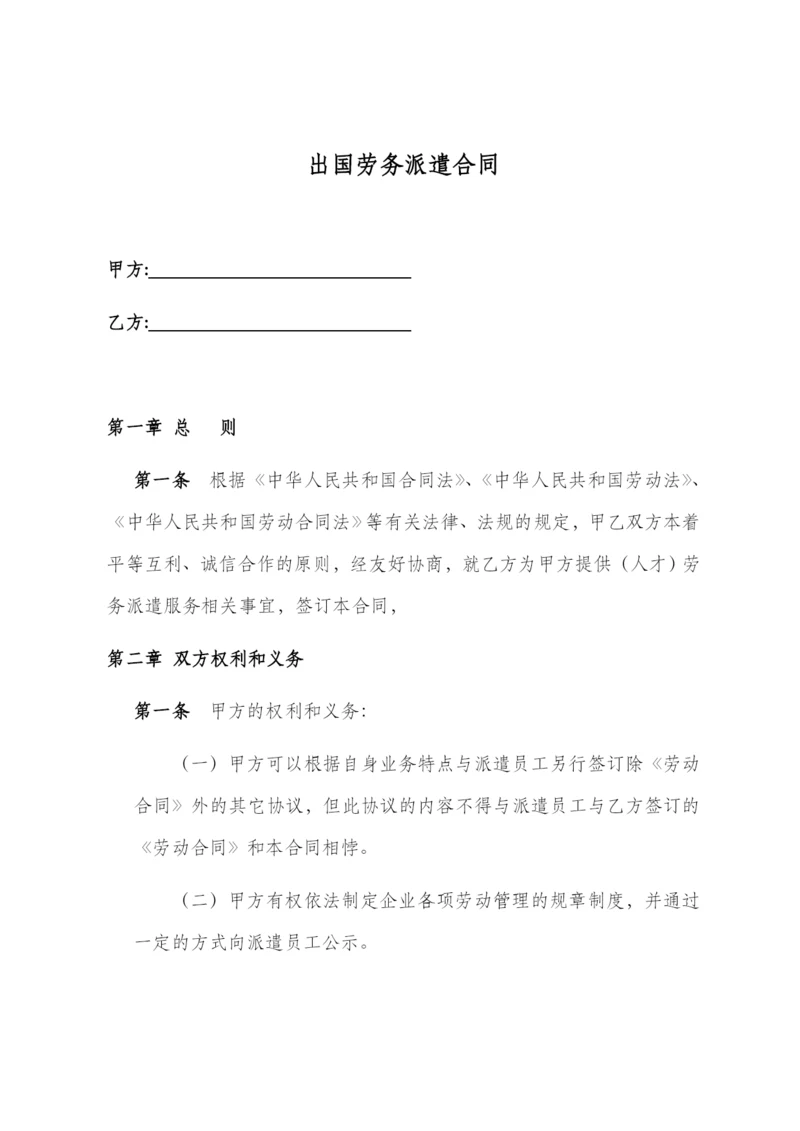 出国劳务派遣合同

甲方:____________________________

乙方:____________________________

第一章 总　则

第一条　根据《中华人民共和国合同法》、《中华人民共和国劳动法》、《中华人民共和国劳动合同法》等有关法律、法规的规定，甲乙双方本着平等互利、诚信合作的原则，经友好协商，就乙方为甲方提供（人才）劳务派遣服务相关事宜，签订本合同，

第二章 双方权利和义务

第一条　甲方的权利和义务:

（一）甲方可以根据自身业务特点与派遣员工另行签订除《劳动合同》外的其它协议，但此协议的内容不得与派遣员工与乙方签订的《劳动合同》和本合同相悖。

（二）甲方有权依法制定企业各项劳动管理的规章制度，并通过一定的方式向派遣员工公示。